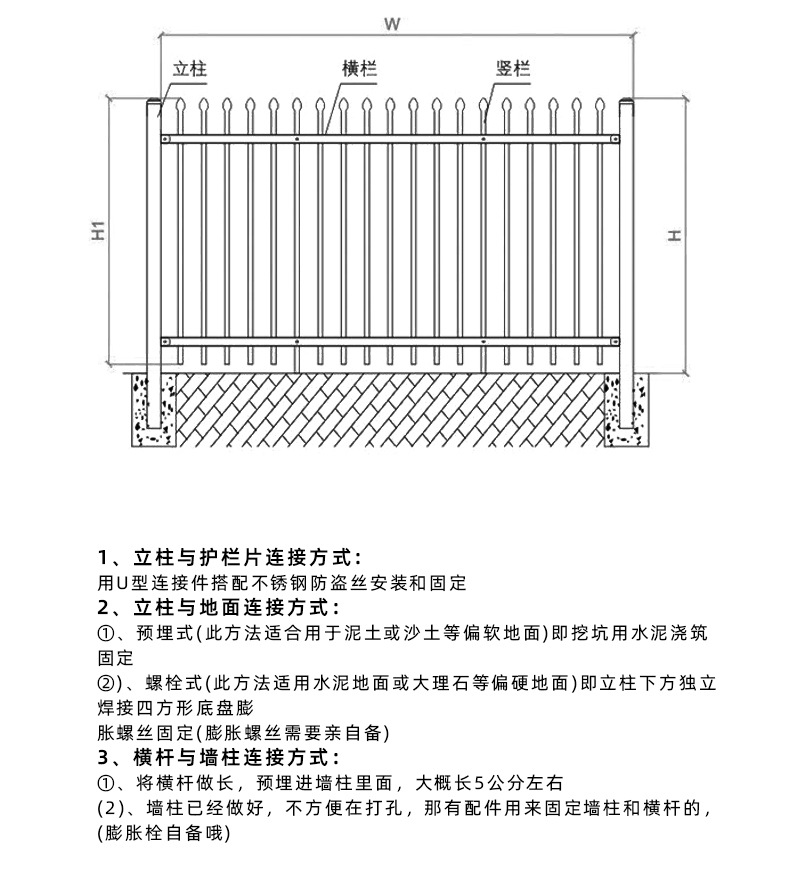 W

立柱

横栏

竖栏

H1

H

1、立柱与护栏片连接方式：
用U型连接件搭配不锈钢防盗丝安装和固定
2、立柱与地面连接方式：
①、预埋式(此方法适合用于泥土或沙土等偏软地面)即挖坑用水泥浇筑固定
②)、螺栓式(此方法适用水泥地面或大理石等偏硬地面)即立柱下方独立焊接四方形底盘膨
胀螺丝固定(膨胀螺丝需要亲自备)
3、横杆与墙柱连接方式：
①、将横杆做长，预埋进墙柱里面，大概长5公分左右
(2)、墙柱已经做好，不方便在打孔，那有配件用来固定墙柱和横杆的，
(膨胀栓自备哦)